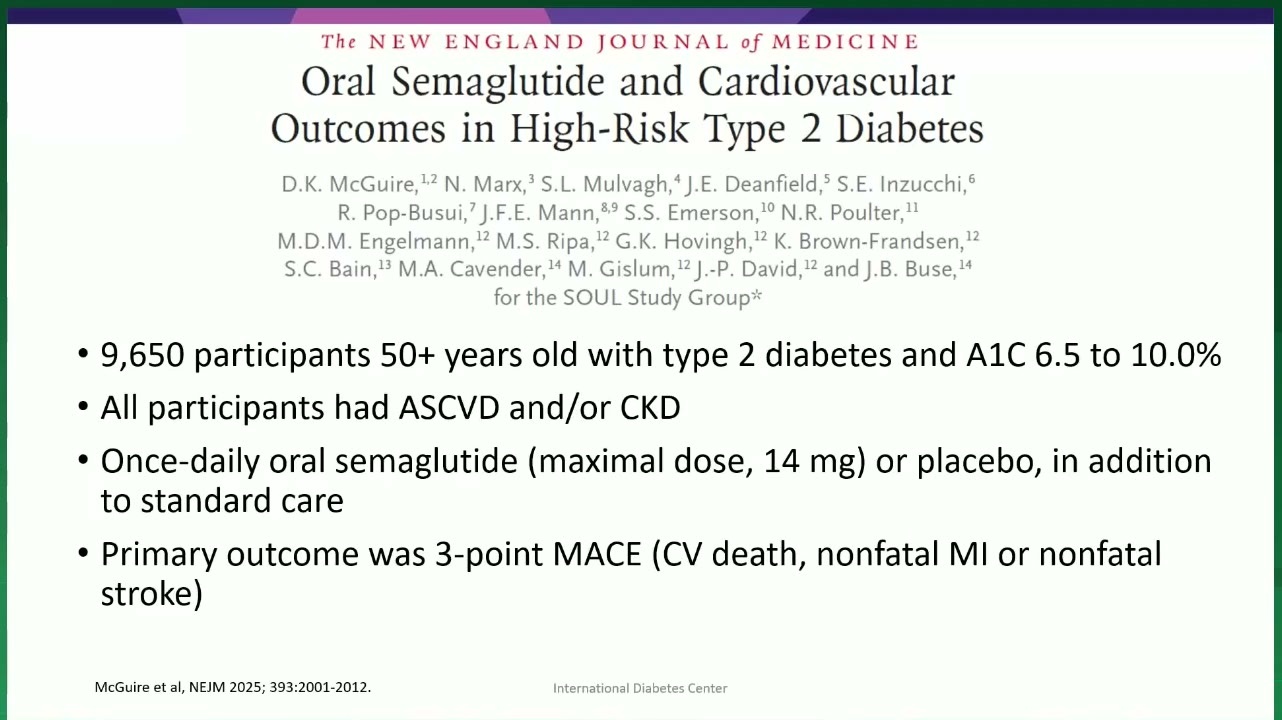 The NEW ENGLAND JOURNAL of MEDICINE

Oral Semaglutide and Cardiovascular Outcomes in High-Risk Type 2 Diabetes

D.K. McGuire,$^{1,2}$ N. Marx,$^{3}$ S.L. Mulvagh,$^{4}$ J.E. Deanfield,$^{5}$ S.E. Inzucchi,$^{6}$ R. Pop-Busui,$^{7}$ J.F.E. Mann,$^{8,9}$ S.S. Emerson,$^{10}$ N.R. Poulter,$^{11}$ M.D.M. Engelmann,$^{12}$ M.S. Ripa,$^{12}$ G.K. Hovingh,$^{12}$ K. Brown-Frandsen,$^{12}$ S.C. Bain,$^{13}$ M.A. Cavender,$^{14}$ M. Gislum,$^{12}$ J.-P. David,$^{12}$ and J.B. Buse,$^{14}$ for the SOUL Study Group*

• 9,650 participants 50+ years old with type 2 diabetes and A1C 6.5 to 10.0%

• All participants had ASCVD and/or CKD

• Once-daily oral semaglutide (maximal dose, 14 mg) or placebo, in addition to standard care

• Primary outcome was 3-point MACE (CV death, nonfatal MI or nonfatal stroke)

McGuire et al, NEJM 2025; 393:2001-2012.

International Diabetes Center